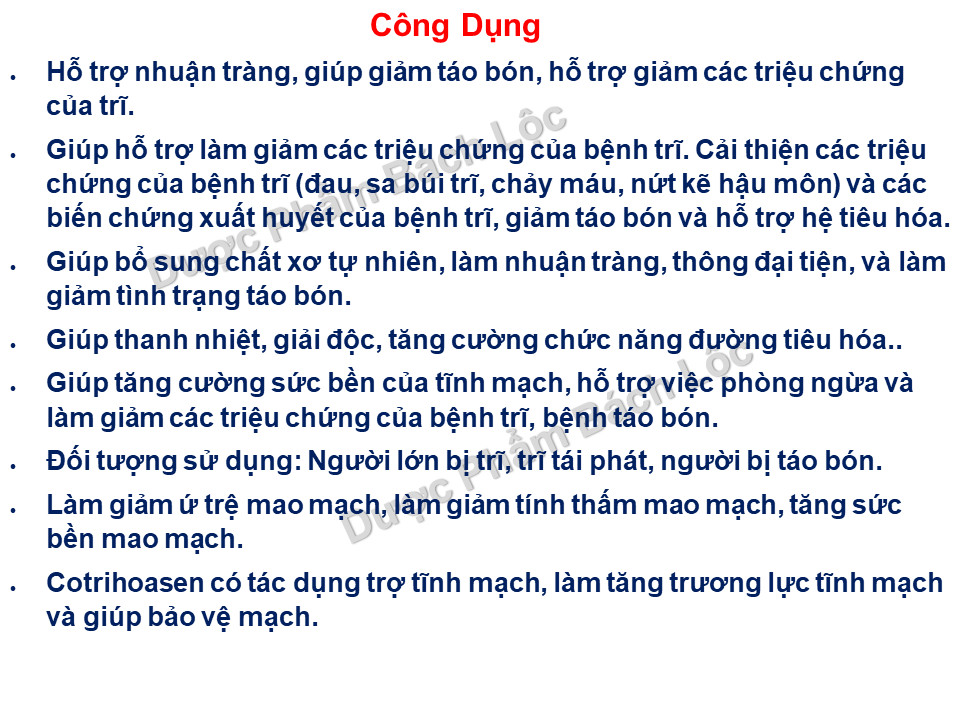 Công Dụng

- Hỗ trợ nhuận tràng, giúp giảm táo bón, hỗ trợ giảm các triệu chứng của trĩ.
- Giúp hỗ trợ làm giảm các triệu chứng của bệnh trĩ. Cải thiện các triệu chứng của bệnh trĩ (đau, sa búi trĩ, chảy máu, nứt kẽ hậu môn) và các biến chứng xuất huyết của bệnh trĩ, giảm táo bón và hỗ trợ hệ tiêu hóa.
- Giúp bổ sung chất xơ tự nhiên, làm nhuận tràng, thông đại tiện, và làm giảm tình trạng táo bón.
- Giúp thanh nhiệt, giải độc, tăng cường chức năng đường tiêu hóa..
- Giúp tăng cường sức bền của tĩnh mạch, hỗ trợ việc phòng ngừa và làm giảm các triệu chứng của bệnh trĩ, bệnh táo bón.
- Đối tượng sử dụng: Người lớn bị trĩ, trĩ tái phát, người bị táo bón.
- Làm giảm ứ trệ mao mạch, làm giảm tính thấm mao mạch, tăng sức bền mao mạch.
- Cotrihoasen có tác dụng trợ tĩnh mạch, làm tăng trương lực tĩnh mạch và giúp bảo vệ mạch.

Dược Phẩm Bách Lộc
Dược Phẩm Bách Lộc